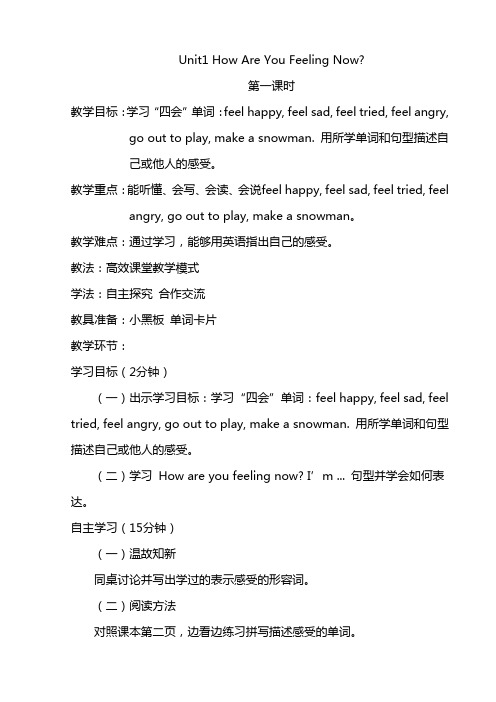 Unit1 How Are You Feeling Now?

第一课时

教学目标：学习“四会”单词：feel happy, feel sad, feel tried, feel angry, go out to play, make a snowman. 用所学单词和句型描述自己或他人的感受。

教学重点：能听懂、会写、会读、会说feel happy, feel sad, feel tried, feel angry, go out to play, make a snowman。

教学难点：通过学习，能够用英语指出自己的感受。

教法：高效课堂教学模式

学法：自主探究 合作交流

教具准备：小黑板 单词卡片

教学环节：

学习目标（2分钟）

（一）出示学习目标：学习“四会”单词：feel happy, feel sad, feel tried, feel angry, go out to play, make a snowman. 用所学单词和句型描述自己或他人的感受。

（二）学习 How are you feeling now? I’m ... 句型并学会如何表达。

自主学习（15分钟）

（一）温故知新

同桌讨论并写出学过的表示感受的形容词。

（二）阅读方法

对照课本第二页，边看边练习拼写描述感受的单词。